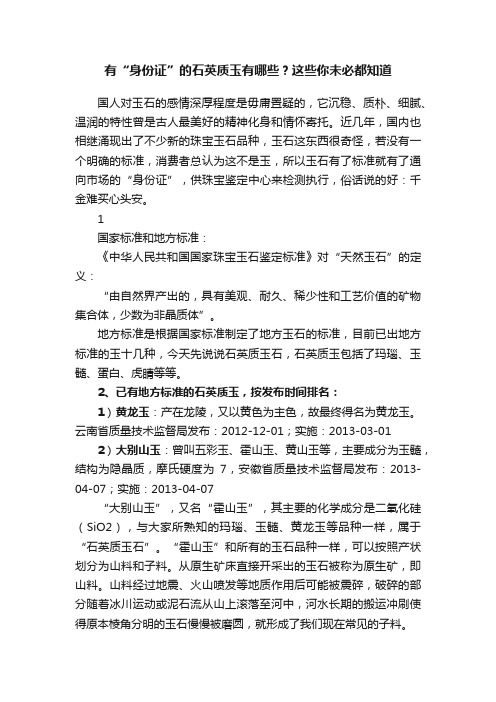 有“身份证”的石英质玉有哪些？这些你未必都知道

国人对玉石的感情深厚程度是毋庸置疑的，它沉稳、质朴、细腻、温润的特性曾是古人最美好的精神化身和情怀寄托。近几年，国内也相继涌现出了不少新的珠宝玉石品种，玉石这东西很奇怪，若没有一个明确的标准，消费者总认为这不是玉，所以玉石有了标准就有了通向市场的“身份证”，供珠宝鉴定中心来检测执行，俗话说的好：千金难买心头安。

1

国家标准和地方标准：

《中华人民共和国国家珠宝玉石鉴定标准》对“天然玉石”的定义：

“由自然界产出的，具有美观、耐久、稀少性和工艺价值的矿物集合体，少数为非晶质体”。

地方标准是根据国家标准制定了地方玉石的标准，目前已出地方标准的玉十几种，今天先说说石英质玉石，石英质玉包括了玛瑙、玉髓、蛋白、虎睛等等。

2、已有地方标准的石英质玉，按发布时间排名：

1）黄龙玉：产在龙陵，又以黄色为主色，故最终得名为黄龙玉。云南省质量技术监督局发布：2012-12-01；实施：2013-03-01

2）大别山玉：曾叫五彩玉、霍山玉、黄山玉等，主要成分为玉髓，结构为隐晶质，摩氏硬度为 7，安徽省质量技术监督局发布：2013-04-07；实施：2013-04-07

“大别山玉”，又名“霍山玉”，其主要的化学成分是二氧化硅（SiO2），与大家所熟知的玛瑙、玉髓、黄龙玉等品种一样，属于“石英质玉石”。“霍山玉”和所有的玉石品种一样，可以按照产状划分为山料和子料。从原生矿床直接开采出的玉石被称为原生矿，即山料。山料经过地震、火山喷发等地质作用后可能被震碎，破碎的部分随着冰川运动或泥石流从山上滚落至河中，河水长期的搬运冲刷使得原本棱角分明的玉石慢慢被磨圆，就形成了我们现在常见的子料。